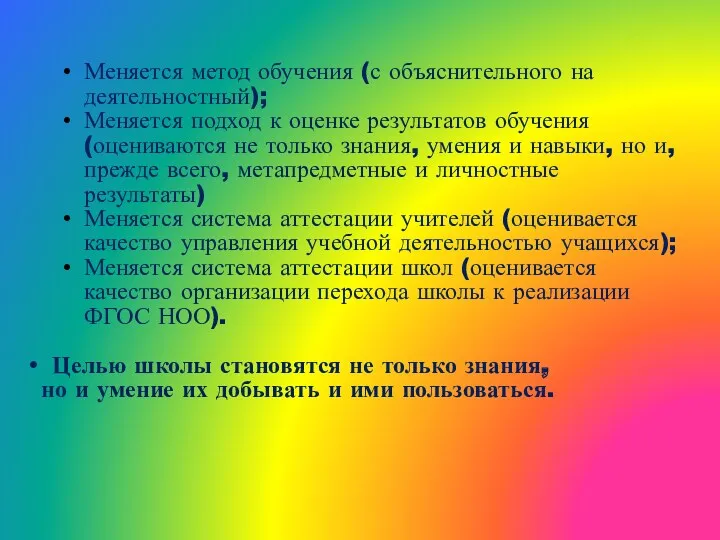 • Меняется метод обучения (с объяснительного на деятельностный);
• Меняется подход к оценке результатов обучения (оцениваются не только знания, умения и навыки, но и, прежде всего, метапредметные и личностные результаты)
• Меняется система аттестации учителей (оценивается качество управления учебной деятельностью учащихся);
• Меняется система аттестации школ (оценивается качество организации перехода школы к реализации ФГОС НОО).

• Целью школы становятся не только знания, но и умение их добывать и ими пользоваться.